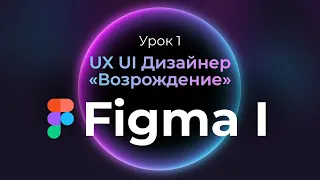 Урок 1
UX UI Дизайнер
«Возрождение»
Figma I